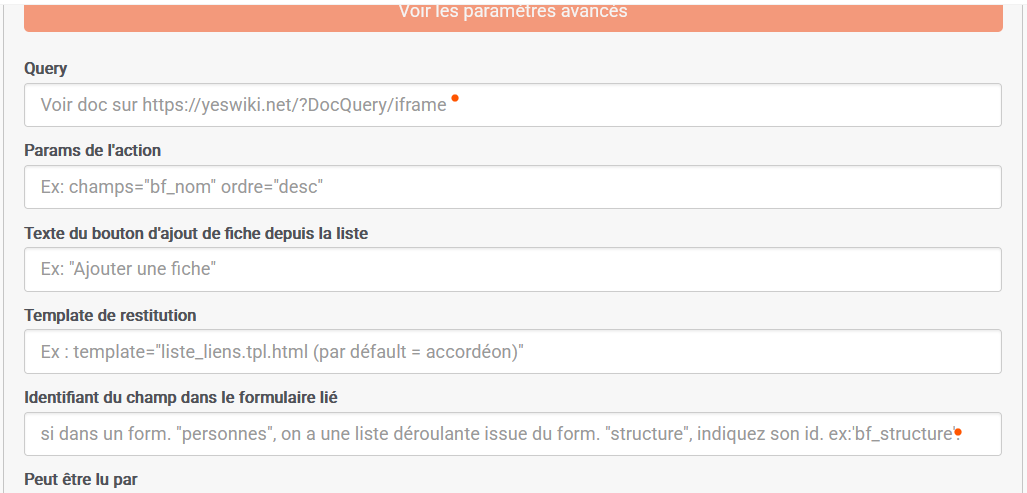 Voir les paramètres avancés

Query

Voir doc sur https://yeswiki.net/?DocQuery/iframe

Params de l'action

Ex: champs="bf_nom" ordre="desc"

Texte du bouton d'ajout de fiche depuis la liste

Ex: "Ajouter une fiche"

Template de restitution

Ex : template="liste_liens.tpl.html (par défault = accordéon)"

Identifiant du champ dans le formulaire lié

si dans un form. "personnes", on a une liste déroulante issue du form. "structure", indiquez son id. ex:'bf_structure'

Peut être lu par